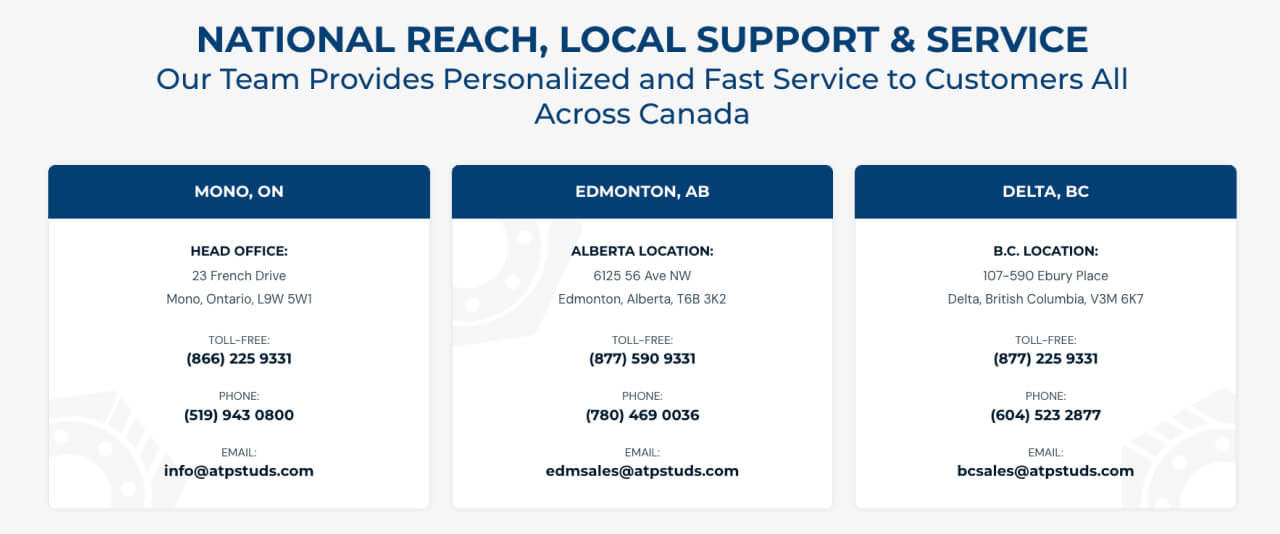 NATIONAL REACH, LOCAL SUPPORT & SERVICE

Our Team Provides Personalized and Fast Service to Customers All Across Canada

MONO, ON

HEAD OFFICE:
23 French Drive
Mono, Ontario, L9W 5W1

TOLL-FREE:
(866) 225 9331

PHONE:
(519) 943 0800

EMAIL:
info@atpstuds.com

EDMONTON, AB

ALBERTA LOCATION:
6125 56 Ave NW
Edmonton, Alberta, T6B 3K2

TOLL-FREE:
(877) 590 9331

PHONE:
(780) 469 0036

EMAIL:
edmsales@atpstuds.com

DELTA, BC

B.C. LOCATION:
107-590 Ebury Place
Delta, British Columbia, V3M 6K7

TOLL-FREE:
(877) 225 9331

PHONE:
(604) 523 2877

EMAIL:
bcsales@atpstuds.com